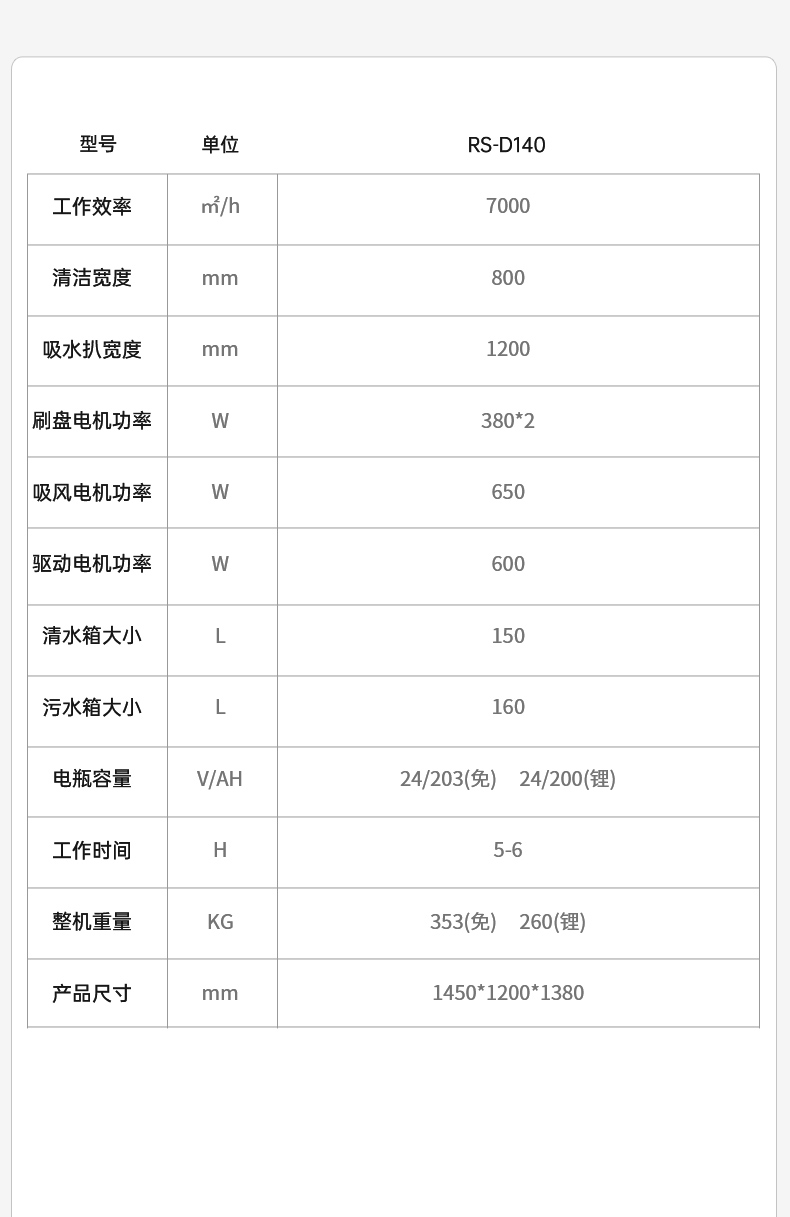 | 型号 | 单位 | RS-D140 |
|---|---|---|
| 工作效率 | ㎡/h | 7000 |
| 清洁宽度 | mm | 800 |
| 吸水扒宽度 | mm | 1200 |
| 刷盘电机功率 | W | 380*2 |
| 吸风电机功率 | W | 650 |
| 驱动电机功率 | W | 600 |
| 清水箱大小 | L | 150 |
| 污水箱大小 | L | 160 |
| 电瓶容量 | V/AH | 24/203(免) 24/200(锂) |
| 工作时间 | H | 5-6 |
| 整机重量 | KG | 353(免) 260(锂) |
| 产品尺寸 | mm | 1450*1200*1380 |